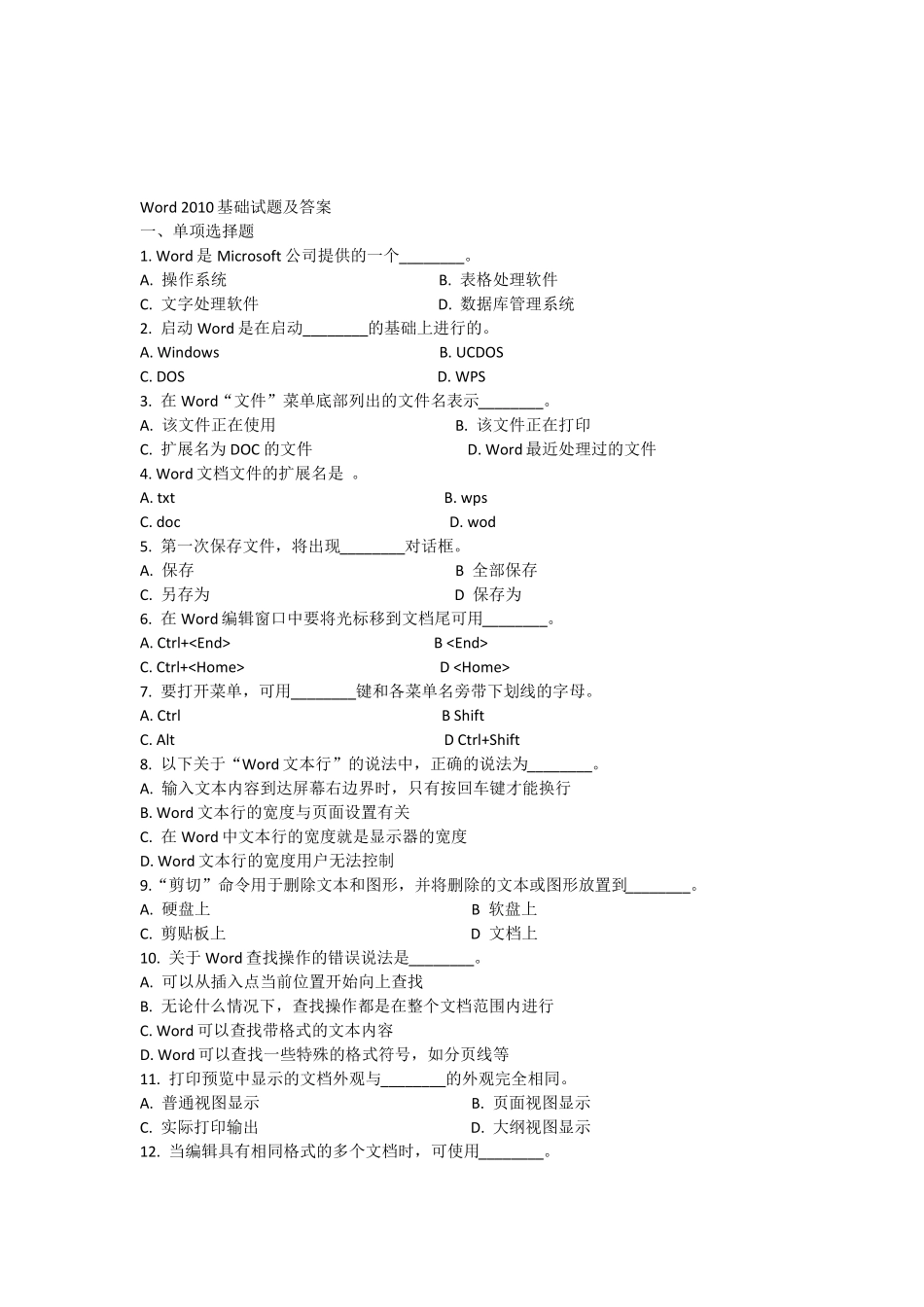 Word 2010 基础试题及答案
一、单项选择题
1. Word 是 Microsoft 公司提供的一个________。
A. 操作系统　　B. 表格处理软件
C. 文字处理软件　　D. 数据库管理系统
2. 启动 Word 是在启动________的基础上进行的。
A. Windows　　B. UCDOS
C. DOS　　D. WPS
3. 在 Word“文件”菜单底部列出的文件名表示________。
A. 该文件正在使用　　B. 该文件正在打印
C. 扩展名为 DOC 的文件　　D. Word 最近处理过的文件
4. Word 文档文件的扩展名是 。
A. txt　　B. wps
C. doc　　D. wod
5. 第一次保存文件，将出现________对话框。
A. 保存　　B 全部保存
C. 另存为　　D 保存为
6. 在 Word 编辑窗口中要将光标移到文档尾可用________。
A. Ctrl+<End>　　B <End>
C. Ctrl+<Home>　　D <Home>
7. 要打开菜单，可用________键和各菜单名旁带下划线的字母。
A. Ctrl　　B Shift
C. Alt　　D Ctrl+Shift
8. 以下关于“Word 文本行”的说法中，正确的说法为________。
A. 输入文本内容到达屏幕右边界时，只有按回车键才能换行
B. Word 文本行的宽度与页面设置有关
C. 在 Word 中文本行的宽度就是显示器的宽度
D. Word 文本行的宽度用户无法控制
9.“剪切”命令用于删除文本和图形，并将删除的文本或图形放置到________。
A. 硬盘上　　B 软盘上
C. 剪贴板上　　D 文档上
10. 关于 Word 查找操作的错误说法是________。
A. 可以从插入点当前位置开始向上查找
B. 无论什么情况下，查找操作都是在整个文档范围内进行
C. Word 可以查找带格式的文本内容
D. Word 可以查找一些特殊的格式符号，如分页线等
11. 打印预览中显示的文档外观与________的外观完全相同。
A. 普通视图显示　　B. 页面视图显示
C. 实际打印输出　　D. 大纲视图显示
12. 当编辑具有相同格式的多个文档时，可使用________。